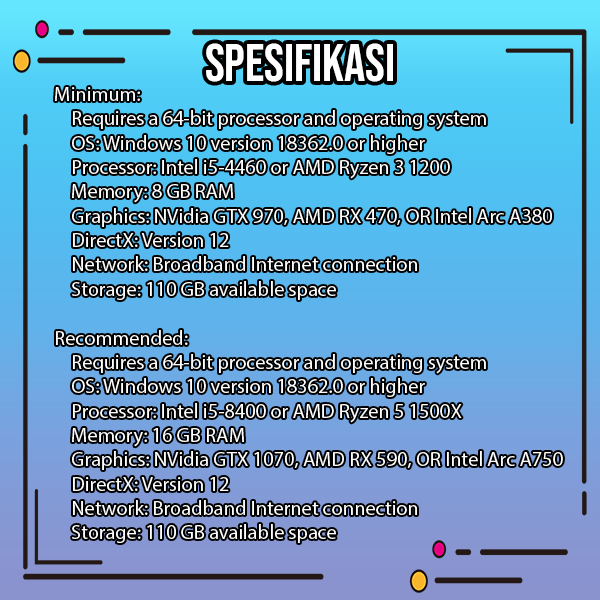 SPESIFIKASI

Minimum:
Requires a 64-bit processor and operating system
OS: Windows 10 version 18362.0 or higher
Processor: Intel i5-4460 or AMD Ryzen 3 1200
Memory: 8 GB RAM
Graphics: NVidia GTX 970, AMD RX 470, OR Intel Arc A380
DirectX: Version 12
Network: Broadband Internet connection
Storage: 110 GB available space

Recommended:
Requires a 64-bit processor and operating system
OS: Windows 10 version 18362.0 or higher
Processor: Intel i5-8400 or AMD Ryzen 5 1500X
Memory: 16 GB RAM
Graphics: NVidia GTX 1070, AMD RX 590, OR Intel Arc A750
DirectX: Version 12
Network: Broadband Internet connection
Storage: 110 GB available space